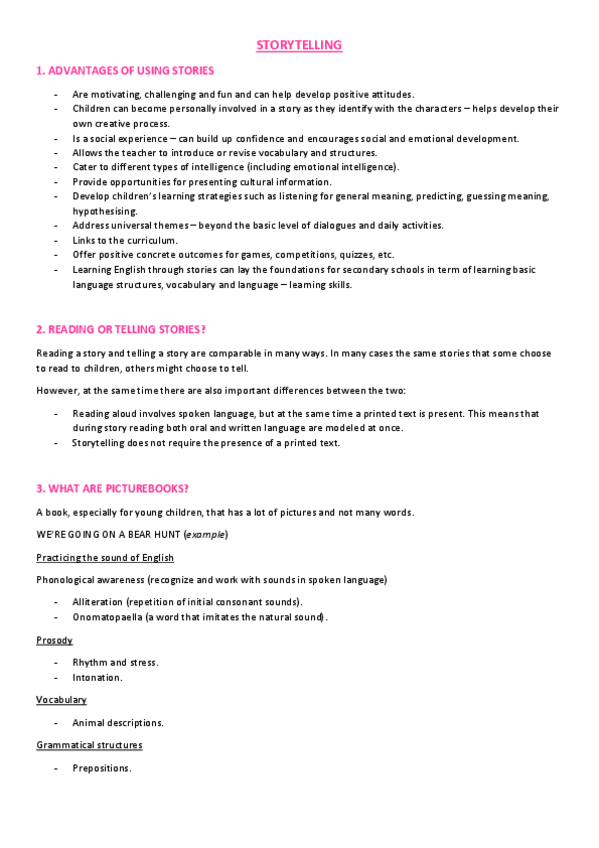 STORYTELLING

1. ADVANTAGES OF USING STORIES

- Are motivating, challenging and fun and can help develop positive attitudes.
- Children can become personally involved in a story as they identify with the characters – helps develop their own creative process.
- Is a social experience – can build up confidence and encourages social and emotional development.
- Allows the teacher to introduce or revise vocabulary and structures.
- Cater to different types of intelligence (including emotional intelligence).
- Provide opportunities for presenting cultural information.
- Develop children's learning strategies such as listening for general meaning, predicting, guessing meaning, hypothesising.
- Address universal themes – beyond the basic level of dialogues and daily activities.
- Links to the curriculum.
- Offer positive concrete outcomes for games, competitions, quizzes, etc.
- Learning English through stories can lay the foundations for secondary schools in term of learning basic language structures, vocabulary and language – learning skills.

2. READING OR TELLING STORIES?

Reading a story and telling a story are comparable in many ways. In many cases the same stories that some choose to read to children, others might choose to tell.

However, at the same time there are also important differences between the two:

- Reading aloud involves spoken language, but at the same time a printed text is present. This means that during story reading both oral and written language are modeled at once.
- Storytelling does not require the presence of a printed text.

3. WHAT ARE PICTUREBOOKS?

A book, especially for young children, that has a lot of pictures and not many words.

WE'RE GOING ON A BEAR HUNT (example)

Practicing the sound of English

Phonological awareness (recognize and work with sounds in spoken language)

- Alliteration (repetition of initial consonant sounds).
- Onomatopaella (a word that imitates the natural sound).

Prosody

- Rhythm and stress.
- Intonation.

Vocabulary

- Animal descriptions.

Grammatical structures

- Prepositions.